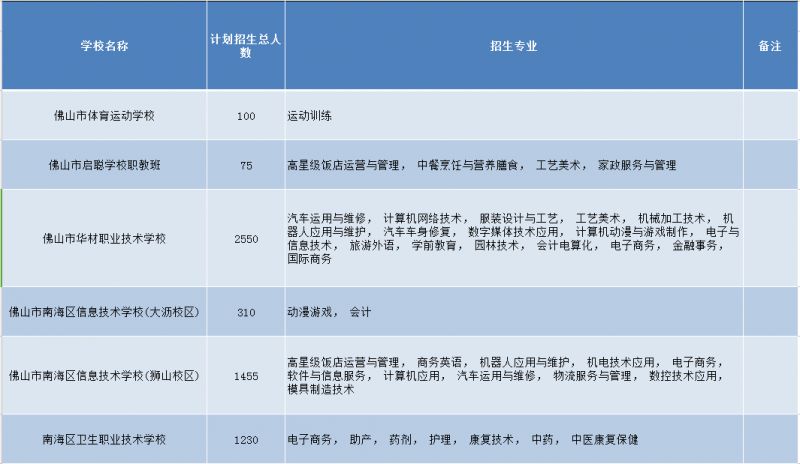 | 学校名称 | 计划招生总人数 | 招生专业 | 备注 |
|---|---|---|---|
| 佛山市体育运动学校 | 100 | 运动训练 | |
| 佛山市启聪学校职教班 | 75 | 高星级饭店运营与管理， 中餐烹饪与营养膳食， 工艺美术， 家政服务与管理 | |
| 佛山市华材职业技术学校 | 2550 | 汽车运用与维修， 计算机网络技术， 服装设计与工艺， 工艺美术， 机械加工技术， 机器人应用与维护， 汽车车身修复， 数字媒体技术应用， 计算机动漫与游戏制作， 电子与信息技术， 旅游外语， 学前教育， 园林技术， 会计电算化， 电子商务， 金融事务， 国际商务 | |
| 佛山市南海区信息技术学校(大沥校区) | 310 | 动漫游戏， 会计 | |
| 佛山市南海区信息技术学校(狮山校区) | 1455 | 高星级饭店运营与管理， 商务英语， 机器人应用与维护， 机电技术应用， 电子商务， 软件与信息服务， 计算机应用， 汽车运用与维修， 物流服务与管理， 数控技术应用， 模具制造技术 | |
| 南海区卫生职业技术学校 | 1230 | 电子商务， 助产， 药剂， 护理， 康复技术， 中药， 中医康复保健 | |